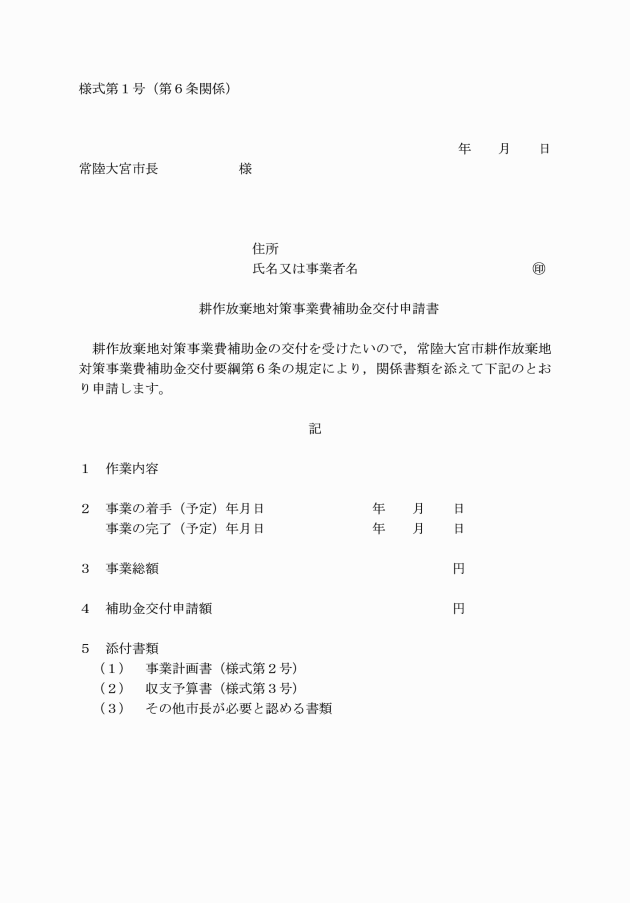 様式第１号（第６条関係）

年　月　日

常陸大宮市長　　　　様

住所
氏名又は事業者名　　　　㊞

耕作放棄地対策事業費補助金交付申請書

耕作放棄地対策事業費補助金の交付を受けたいので，常陸大宮市耕作放棄地対策事業費補助金交付要綱第６条の規定により，関係書類を添えて下記のとおり申請します。

記

１　作業内容

２　事業の着手（予定）年月日　　　年　月　日
　　事業の完了（予定）年月日　　　年　月　日

３　事業総額　　　　円

４　補助金交付申請額　　　　円

５　添付書類
（１）　事業計画書（様式第２号）
（２）　収支予算書（様式第３号）
（３）　その他市長が必要と認める書類